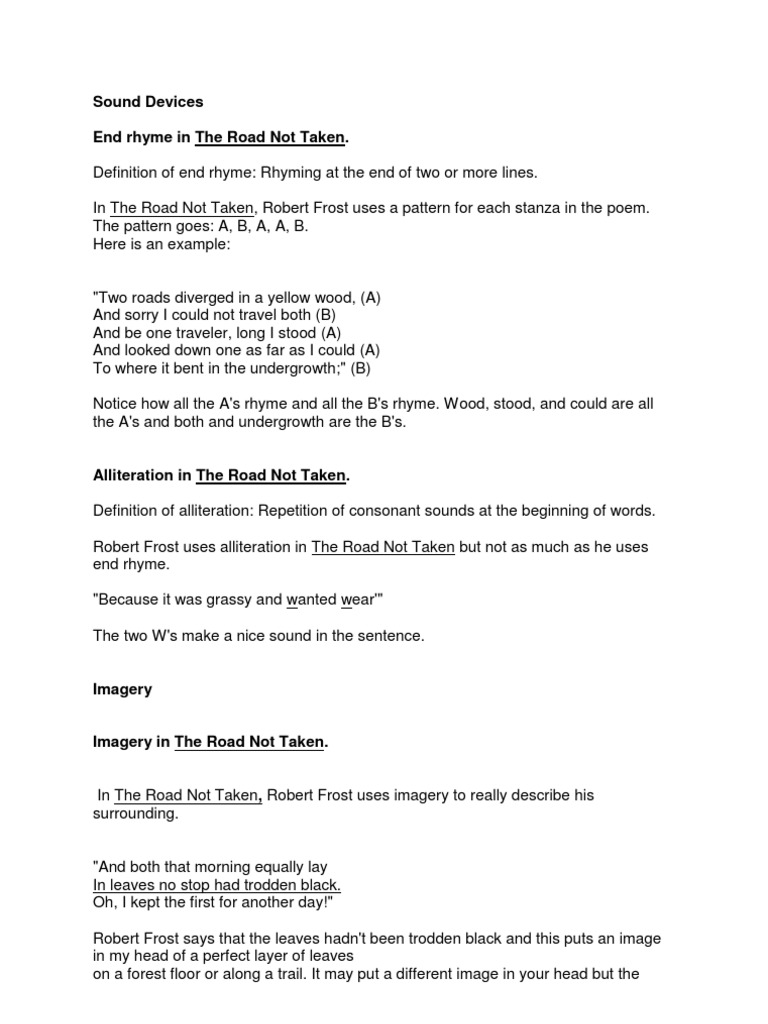 Sound Devices

End rhyme in The Road Not Taken.

Definition of end rhyme: Rhyming at the end of two or more lines.

In The Road Not Taken, Robert Frost uses a pattern for each stanza in the poem. The pattern goes: A, B, A, A, B.
Here is an example:

"Two roads diverged in a yellow wood, (A)
And sorry I could not travel both (B)
And be one traveler, long I stood (A)
And looked down one as far as I could (A)
To where it bent in the undergrowth;" (B)

Notice how all the A's rhyme and all the B's rhyme. Wood, stood, and could are all the A's and both and undergrowth are the B's.

Alliteration in The Road Not Taken.

Definition of alliteration: Repetition of consonant sounds at the beginning of words.

Robert Frost uses alliteration in The Road Not Taken but not as much as he uses end rhyme.

"Because it was grassy and wanted wear'"

The two W's make a nice sound in the sentence.

Imagery

Imagery in The Road Not Taken.

In The Road Not Taken, Robert Frost uses imagery to really describe his surrounding.

"And both that morning equally lay
In leaves no stop had trodden black.
Oh, I kept the first for another day!"

Robert Frost says that the leaves hadn't been trodden black and this puts an image in my head of a perfect layer of leaves
on a forest floor or along a trail. It may put a different image in your head but the